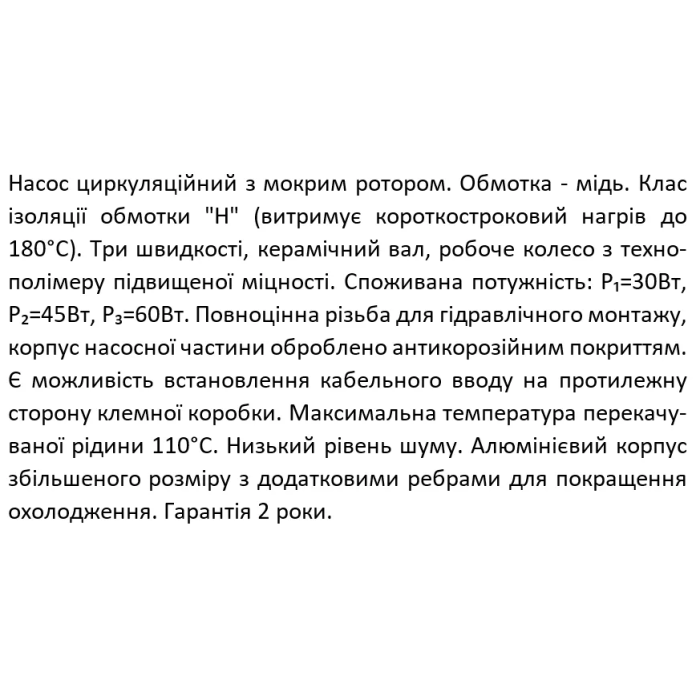 Насос циркуляційний з мокрим ротором. Обмотка - мідь. Клас ізоляції обмотки "H" (витримує короткостроковий нагрів до 180°C). Три швидкості, керамічний вал, робоче колесо з технополімеру підвищеної міцності. Споживана потужність: $P_1$=30Вт, $P_2$=45Вт, $P_3$=60Вт. Повноцінна різьба для гідравлічного монтажу, корпус насосної частини оброблено антикорозійним покриттям. Є можливість встановлення кабельного вводу на протилежну сторону клемної коробки. Максимальна температура перекачуваної рідини 110°C. Низький рівень шуму. Алюмінієвий корпус збільшеного розміру з додатковими ребрами для покращення охолодження. Гарантія 2 роки.